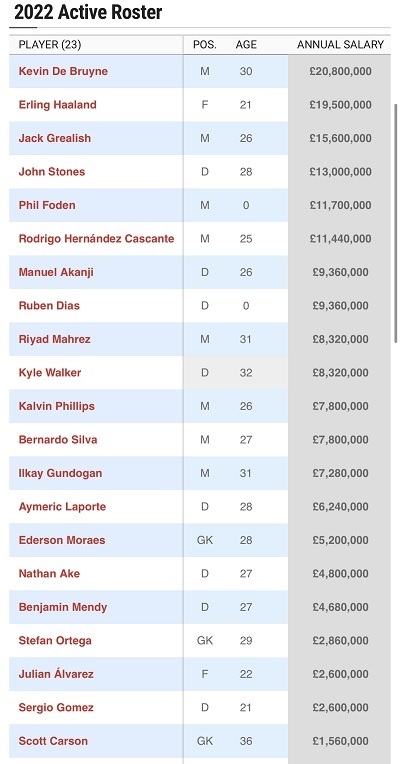 2022 Active Roster

| PLAYER (23) | POS. | AGE | ANNUAL SALARY |
|---|---|---|---|
| Kevin De Bruyne | M | 30 | £20,800,000 |
| Erling Haaland | F | 21 | £19,500,000 |
| Jack Grealish | M | 26 | £15,600,000 |
| John Stones | D | 28 | £13,000,000 |
| Phil Foden | M | 0 | £11,700,000 |
| Rodrigo Hernández Cascante | M | 25 | £11,440,000 |
| Manuel Akanji | D | 26 | £9,360,000 |
| Ruben Dias | D | 0 | £9,360,000 |
| Riyad Mahrez | M | 31 | £8,320,000 |
| Kyle Walker | D | 32 | £8,320,000 |
| Kalvin Phillips | M | 26 | £7,800,000 |
| Bernardo Silva | M | 27 | £7,800,000 |
| Ilkay Gundogan | M | 31 | £7,280,000 |
| Aymeric Laporte | D | 28 | £6,240,000 |
| Ederson Moraes | GK | 28 | £5,200,000 |
| Nathan Ake | D | 27 | £4,800,000 |
| Benjamin Mendy | D | 27 | £4,680,000 |
| Stefan Ortega | GK | 29 | £2,860,000 |
| Julian Álvarez | F | 22 | £2,600,000 |
| Sergio Gomez | D | 21 | £2,600,000 |
| Scott Carson | GK | 36 | £1,560,000 |